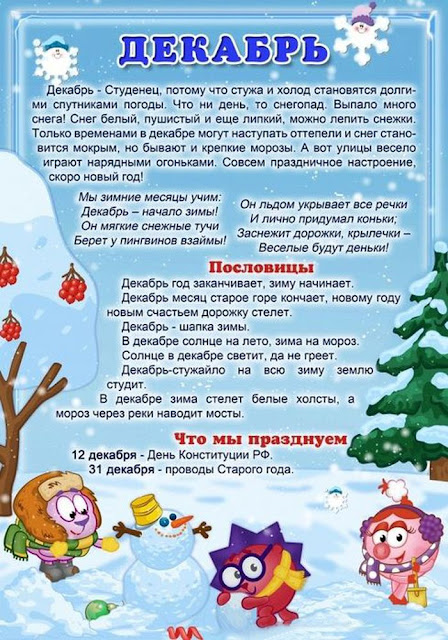 ДЕКАБРЬ

Декабрь - Студенец, потому что стужа и холод становятся долгими спутниками погоды. Что ни день, то снегопад. Выпало много снега! Снег белый, пушистый и еще липкий, можно лепить снежки. Только временами в декабре могут наступать оттепели и снег становится мокрым, но бывают и крепкие морозы. А вот улицы весело играют нарядными огоньками. Совсем праздничное настроение, скоро новый год!

Мы зимние месяцы учим:
Декабрь – начало зимы!
Он мягкие снежные тучи
Берет у пингвинов взаймы!

Он льдом укрывает все речки
И лично придумал коньки;
Заснежит дорожки, крылечки –
Веселые будут деньки!

Пословицы

Декабрь год заканчивает, зиму начинает.
Декабрь месяц старое горе кончает, новому году новым счастьем дорожку стелет.
Декабрь - шапка зимы.
В декабре солнце на лето, зима на мороз.
Солнце в декабре светит, да не греет.
Декабрь-стужайло на всю зиму землю студит.
В декабре зима стелет белые холсты, а мороз через реки наводит мосты.

Что мы празднуем

12 декабря - День Конституции РФ.
31 декабря - проводы Старого года.